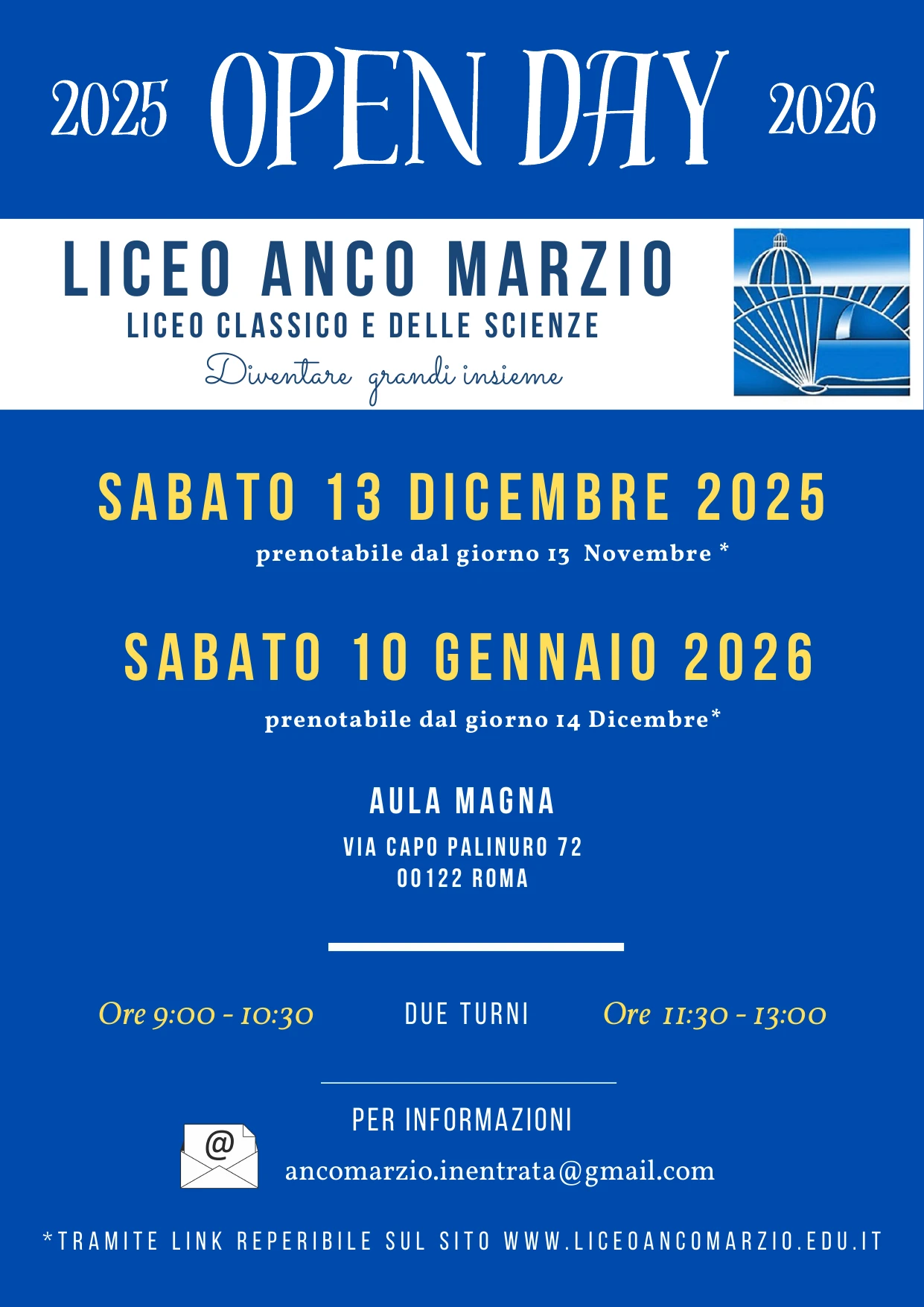 2025 OPEN DAY 2026

LICEO ANCO MARZIO
LICEO CLASSICO E DELLE SCIENZE
Diventare grandi insieme

SABATO 13 DICEMBRE 2025
prenotabile dal giorno 13 Novembre *

SABATO 10 GENNAIO 2026
prenotabile dal giorno 14 Dicembre*

AULA MAGNA
VIA CAPO PALINURO 72
00122 ROMA

Ore 9:00 - 10:30 DUE TURNI Ore 11:30 - 13:00

PER INFORMAZIONI
@
ancomarzio.inentrata@gmail.com

*TRAMITE LINK REPERIBILE SUL SITO WWW.LICEOANCOMARZIO.EDU.IT